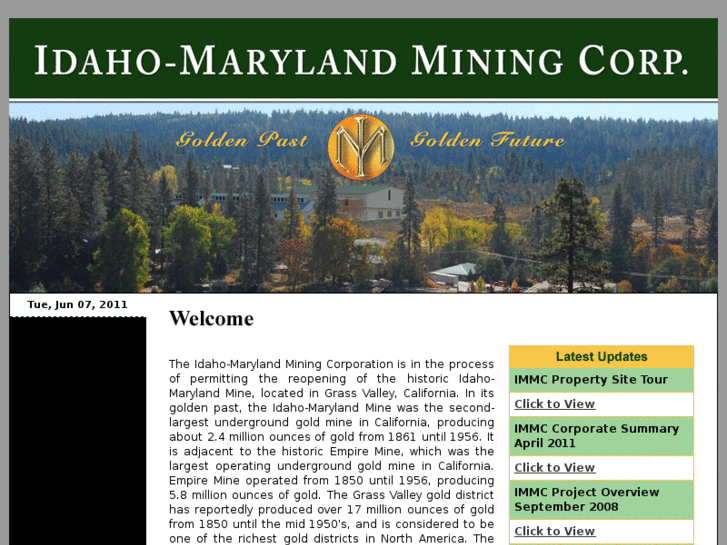 IDAHO-MARYLAND MINING CORP.

Golden Past

IM

Golden Future

Tue, Jun 07, 2011

Welcome

The Idaho-Maryland Mining Corporation is in the process of permitting the reopening of the historic Idaho-Maryland Mine, located in Grass Valley, California. In its golden past, the Idaho-Maryland Mine was the second-largest underground gold mine in California, producing about 2.4 million ounces of gold from 1861 until 1956. It is adjacent to the historic Empire Mine, which was the largest operating underground gold mine in California. Empire Mine operated from 1850 until 1956, producing 5.8 million ounces of gold. The Grass Valley gold district has reportedly produced over 17 million ounces of gold from 1850 until the mid 1950's, and is considered to be one of the richest gold districts in North America. The

Latest Updates

IMMC Property Site Tour

Click to View

IMMC Corporate Summary April 2011

Click to View

IMMC Project Overview September 2008

Click to View